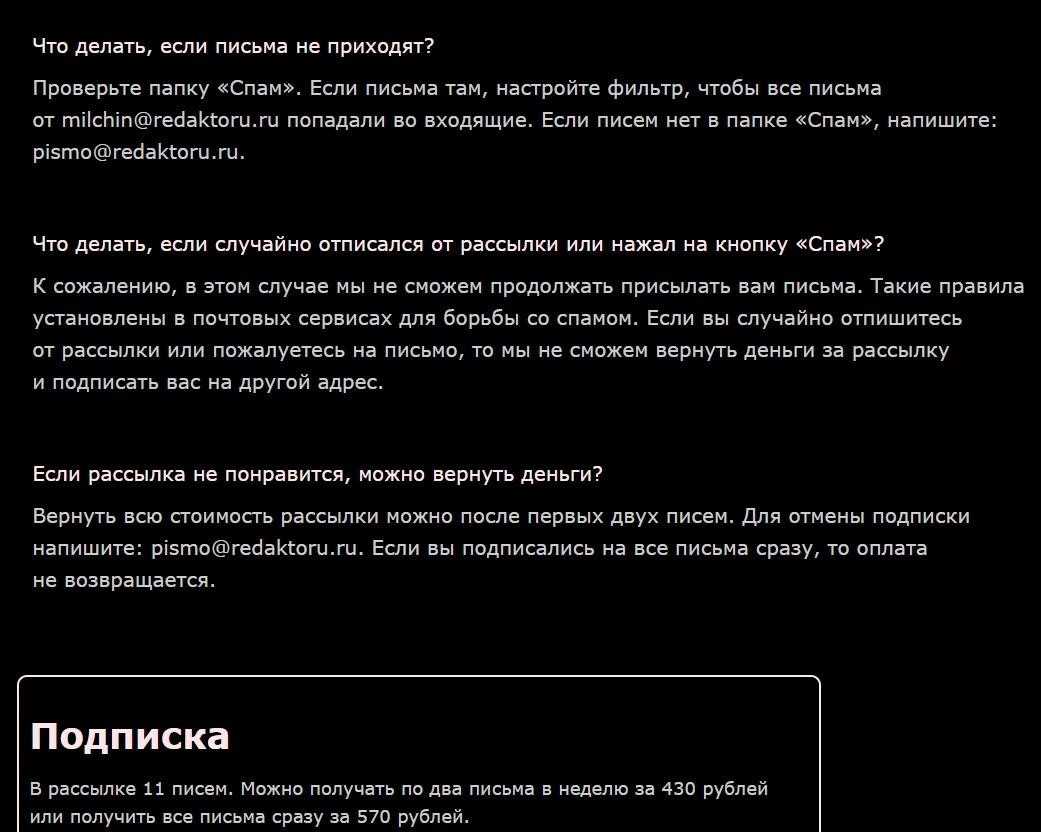 Что делать, если письма не приходят?

Проверьте папку «Спам». Если письма там, настройте фильтр, чтобы все письма от milchin@redaktoru.ru попадали во входящие. Если писем нет в папке «Спам», напишите: pismo@redaktoru.ru.

Что делать, если случайно отписался от рассылки или нажал на кнопку «Спам»?

К сожалению, в этом случае мы не сможем продолжать присылать вам письма. Такие правила установлены в почтовых сервисах для борьбы со спамом. Если вы случайно отпишитесь от рассылки или пожалуетесь на письмо, то мы не сможем вернуть деньги за рассылку и подписать вас на другой адрес.

Если рассылка не понравится, можно вернуть деньги?

Вернуть всю стоимость рассылки можно после первых двух писем. Для отмены подписки напишите: pismo@redaktoru.ru. Если вы подписались на все письма сразу, то оплата не возвращается.

Подписка

В рассылке 11 писем. Можно получать по два письма в неделю за 430 рублей или получить все письма сразу за 570 рублей.